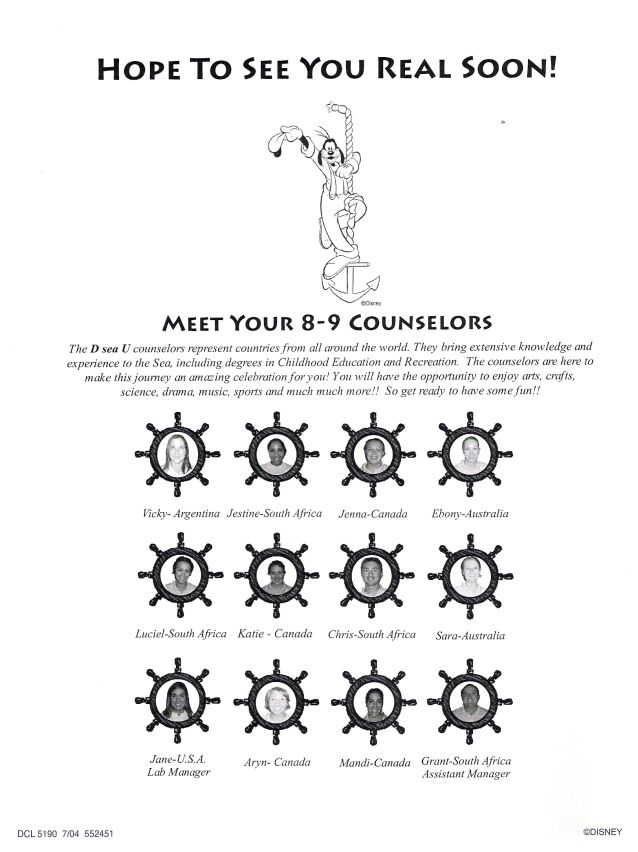 HOPE TO SEE YOU REAL SOON!

©Disney

MEET YOUR 8-9 COUNSELORS

The D sea U counselors represent countries from all around the world. They bring extensive knowledge and experience to the Sea, including degrees in Childhood Education and Recreation. The counselors are here to make this journey an amazing celebration for you! You will have the opportunity to enjoy arts, crafts, science, drama, music, sports and much much more!! So get ready to have some fun!!

Vicky- Argentina
Jestine-South Africa
Jenna-Canada
Ebony-Australia

Luciel-South Africa
Katie - Canada
Chris-South Africa
Sara-Australia

Jane-U.S.A.
Lab Manager
Aryn- Canada
Mandi-Canada
Grant-South Africa
Assistant Manager

DCL 5190 7/04 552451

©DISNEY